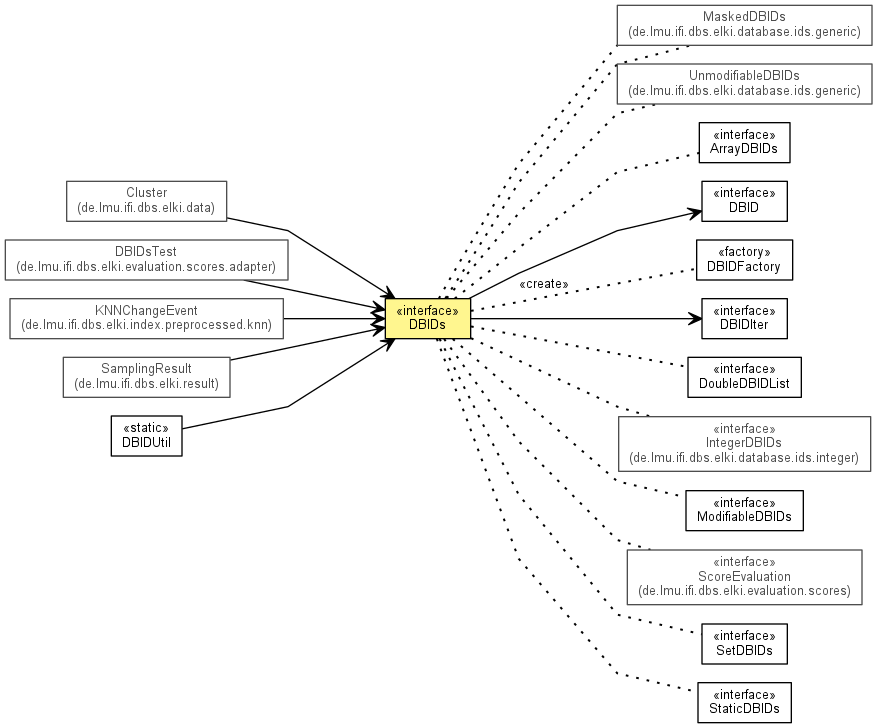 Cluster
(de.lmu.ifi.dbs.elki.data)

DBIDsTest
(de.lmu.ifi.dbs.elki.evaluation.scores.adapter)

KNNChangeEvent
(de.lmu.ifi.dbs.elki.index.preprocessed.knn)

SamplingResult
(de.lmu.ifi.dbs.elki.result)

«static»
DBIDUtil

«interface»
DBIDs

«create»

MaskedDBIDs
(de.lmu.ifi.dbs.elki.database.ids.generic)

UnmodifiableDBIDs
(de.lmu.ifi.dbs.elki.database.ids.generic)

«interface»
ArrayDBIDs

«interface»
DBID

«factory»
DBIDFactory

«interface»
DBIDIter

«interface»
DoubleDBIDList

«interface»
IntegerDBIDs
(de.lmu.ifi.dbs.elki.database.ids.integer)

«interface»
ModifiableDBIDs

«interface»
ScoreEvaluation
(de.lmu.ifi.dbs.elki.evaluation.scores)

«interface»
SetDBIDs

«interface»
StaticDBIDs